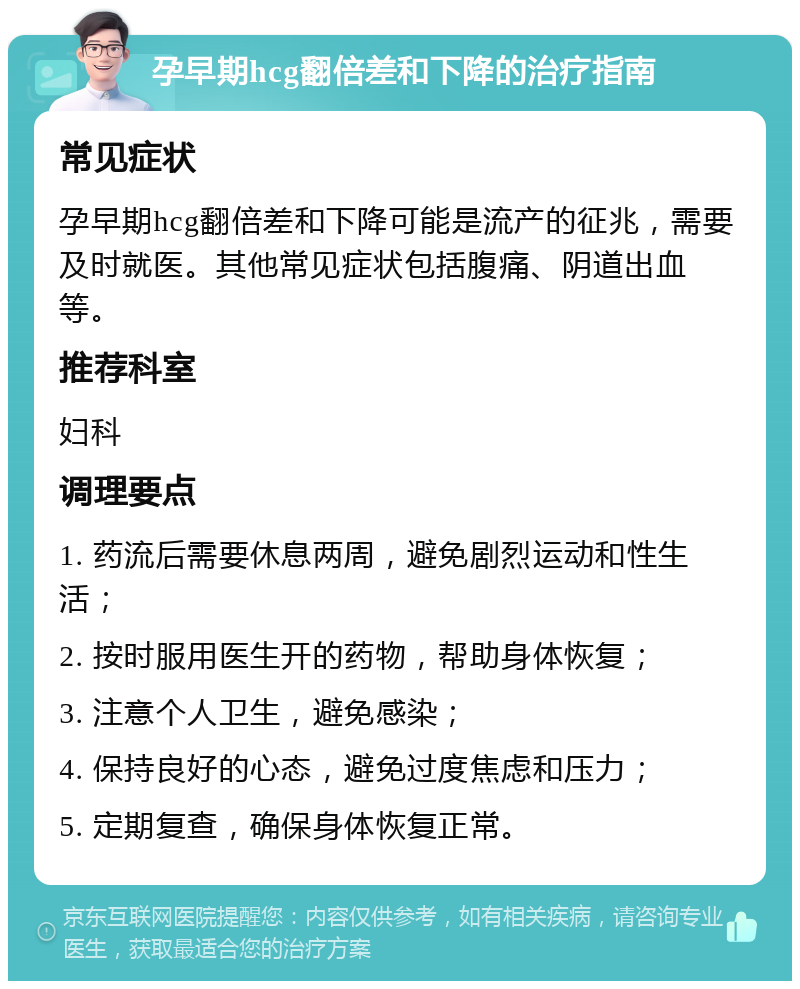 孕早期hcg翻倍差和下降的治疗指南

常见症状

孕早期hcg翻倍差和下降可能是流产的征兆，需要及时就医。其他常见症状包括腹痛、阴道出血等。

推荐科室

妇科

调理要点

1. 药流后需要休息两周，避免剧烈运动和性生活；

2. 按时服用医生开的药物，帮助身体恢复；

3. 注意个人卫生，避免感染；

4. 保持良好的心态，避免过度焦虑和压力；

5. 定期复查，确保身体恢复正常。

京东互联网医院提醒您：内容仅供参考，如有相关疾病，请咨询专业医生，获取最适合您的治疗方案